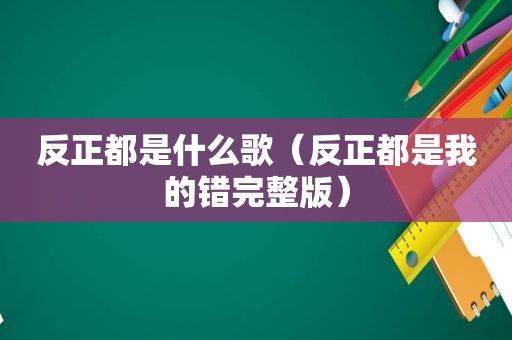 反正都是什么歌（反正都是我的错完整版）